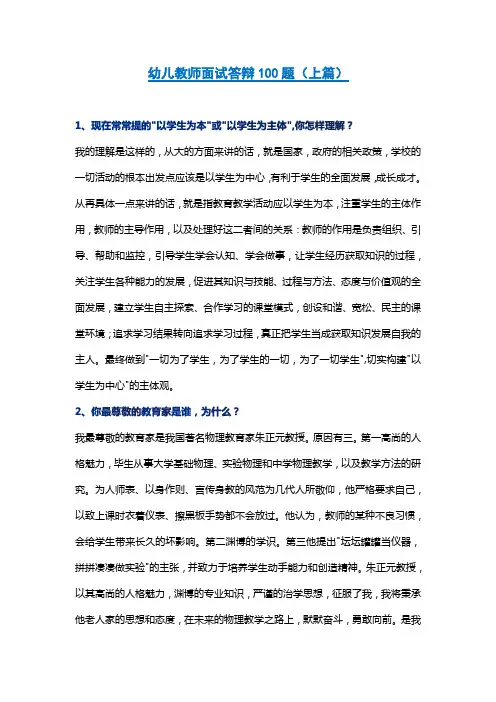 幼儿教师面试答辩100题（上篇）

1、现在常常提的"以学生为本"或"以学生为主体",你怎样理解？

我的理解是这样的，从大的方面来讲的话，就是国家，政府的相关政策，学校的一切活动的根本出发点应该是以学生为中心，有利于学生的全面发展，成长成才。从再具体一点来讲的话，就是指教育教学活动应以学生为本，注重学生的主体作用，教师的主导作用，以及处理好这二者间的关系：教师的作用是负责组织、引导、帮助和监控，引导学生学会认知、学会做事，让学生经历获取知识的过程，关注学生各种能力的发展，促进其知识与技能、过程与方法、态度与价值观的全面发展，建立学生自主探索、合作学习的课堂模式，创设和谐、宽松、民主的课堂环境；追求学习结果转向追求学习过程，真正把学生当成获取知识发展自我的主人。最终做到"一切为了学生，为了学生的一切，为了一切学生",切实构建"以学生为中心"的主体观。

2、你最尊敬的教育家是谁，为什么？

我最尊敬的教育家是我国著名物理教育家朱正元教授。原因有三。第一高尚的人格魅力，毕生从事大学基础物理、实验物理和中学物理教学，以及教学方法的研究。为人师表、以身作则、言传身教的风范为几代人所敬仰，他严格要求自己，以致上课时衣着仪表、擦黑板手势都不会放过。他认为，教师的某种不良习惯，会给学生带来长久的坏影响。第二渊博的学识。第三他提出"坛坛罐罐当仪器，拼拼凑凑做实验"的主张，并致力于培养学生动手能力和创造精神。朱正元教授，以其高尚的人格魅力，渊博的专业知识，严谨的治学思想，征服了我，我将秉承他老人家的思想和态度，在未来的物理教学之路上，默默奋斗，勇敢向前。是我